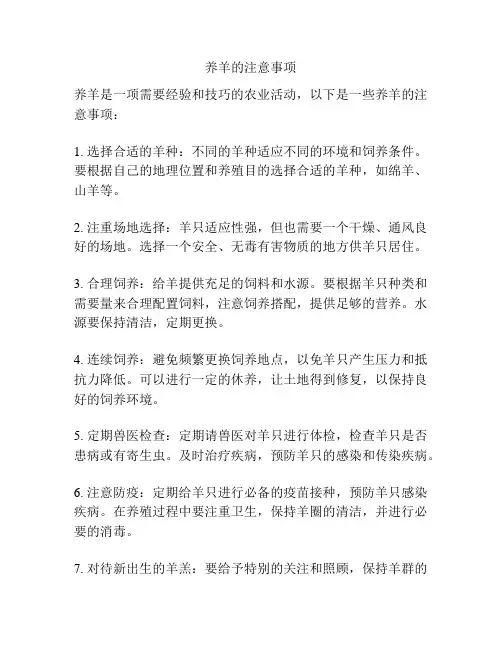 养羊的注意事项

养羊是一项需要经验和技巧的农业活动，以下是一些养羊的注意事项：

1. 选择合适的羊种：不同的羊种适应不同的环境和饲养条件。要根据自己的地理位置和养殖目的选择合适的羊种，如绵羊、山羊等。

2. 注重场地选择：羊只适应性强，但也需要一个干燥、通风良好的场地。选择一个安全、无毒有害物质的地方供羊只居住。

3. 合理饲养：给羊提供充足的饲料和水源。要根据羊只种类和需要量来合理配置饲料，注意饲养搭配，提供足够的营养。水源要保持清洁，定期更换。

4. 连续饲养：避免频繁更换饲养地点，以免羊只产生压力和抵抗力降低。可以进行一定的休养，让土地得到修复，以保持良好的饲养环境。

5. 定期兽医检查：定期请兽医对羊只进行体检，检查羊只是否患病或有寄生虫。及时治疗疾病，预防羊只的感染和传染疾病。

6. 注意防疫：定期给羊只进行必备的疫苗接种，预防羊只感染疾病。在养殖过程中要注重卫生，保持羊圈的清洁，并进行必要的消毒。

7. 对待新出生的羊羔：要给予特别的关注和照顾，保持羊群的